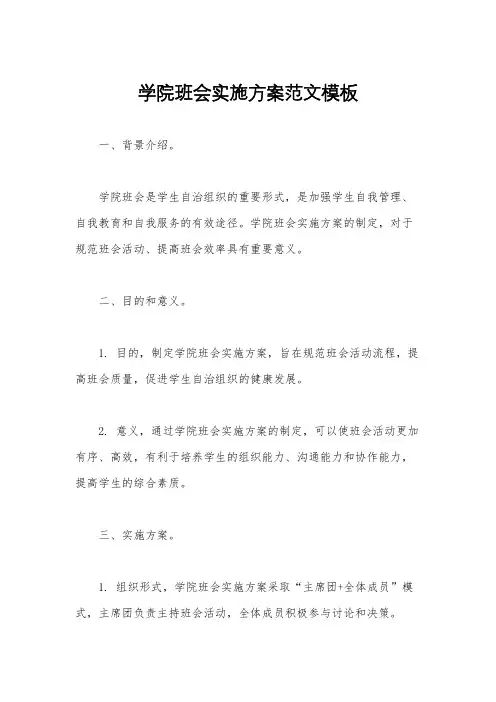 学院班会实施方案范文模板

一、背景介绍。

学院班会是学生自治组织的重要形式，是加强学生自我管理、自我教育和自我服务的有效途径。学院班会实施方案的制定，对于规范班会活动、提高班会效率具有重要意义。

二、目的和意义。

1. 目的，制定学院班会实施方案，旨在规范班会活动流程，提高班会质量，促进学生自治组织的健康发展。

2. 意义，通过学院班会实施方案的制定，可以使班会活动更加有序、高效，有利于培养学生的组织能力、沟通能力和协作能力，提高学生的综合素质。

三、实施方案。

1. 组织形式，学院班会实施方案采取“主席团+全体成员”模式，主席团负责主持班会活动，全体成员积极参与讨论和决策。